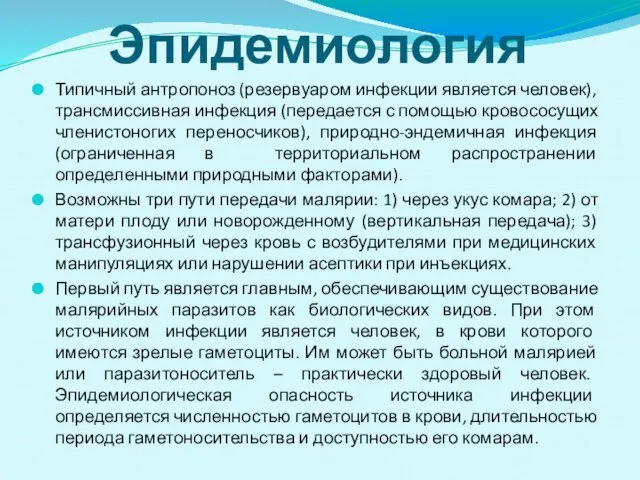 Эпидемиология

Типичный антропоноз (резервуаром инфекции является человек), трансмиссивная инфекция (передается с помощью кровососущих членистоногих переносчиков), природно-эндемичная инфекция (ограниченная в территориальном распространении определенными природными факторами).

Возможны три пути передачи малярии: 1) через укус комара; 2) от матери плоду или новорожденному (вертикальная передача); 3) трансфузионный через кровь с возбудителями при медицинских манипуляциях или нарушении асептики при инъекциях.

Первый путь является главным, обеспечивающим существование малярийных паразитов как биологических видов. При этом источником инфекции является человек, в крови которого имеются зрелые гаметоциты. Им может быть больной малярией или паразитоноситель – практически здоровый человек. Эпидемиологическая опасность источника инфекции определяется численностью гаметоцитов в крови, длительностью периода гаметоносительства и доступностью его комарам.